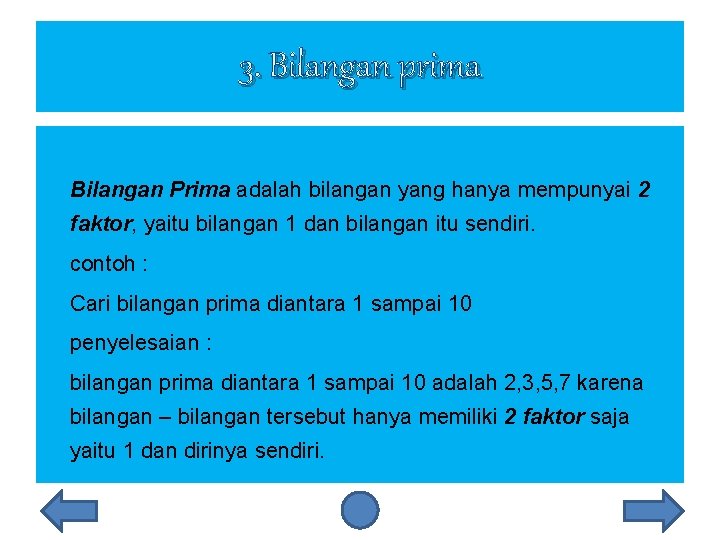 3. Bilangan prima

Bilangan Prima adalah bilangan yang hanya mempunyai 2 faktor, yaitu bilangan 1 dan bilangan itu sendiri.

contoh :

Cari bilangan prima diantara 1 sampai 10

penyelesaian :

bilangan prima diantara 1 sampai 10 adalah 2,3,5,7 karena bilangan – bilangan tersebut hanya memiliki 2 faktor saja yaitu 1 dan dirinya sendiri.